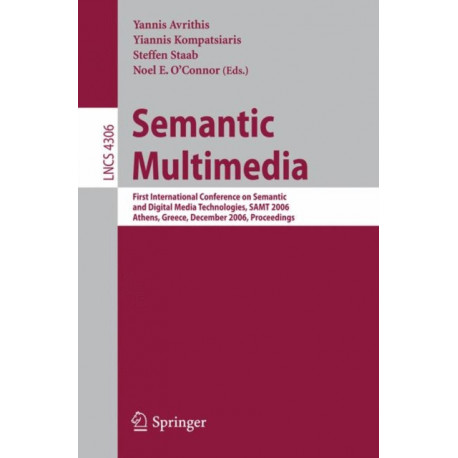 Yannis Avrithis
Yiannis Kompatsiaris
Steffen Staab
Noel E. O'Connor (Eds.)

LNCS 4306

Semantic Multimedia

First International Conference on Semantic and Digital Media Technologies, SAMT 2006
Athens, Greece, December 2006, Proceedings

Springer